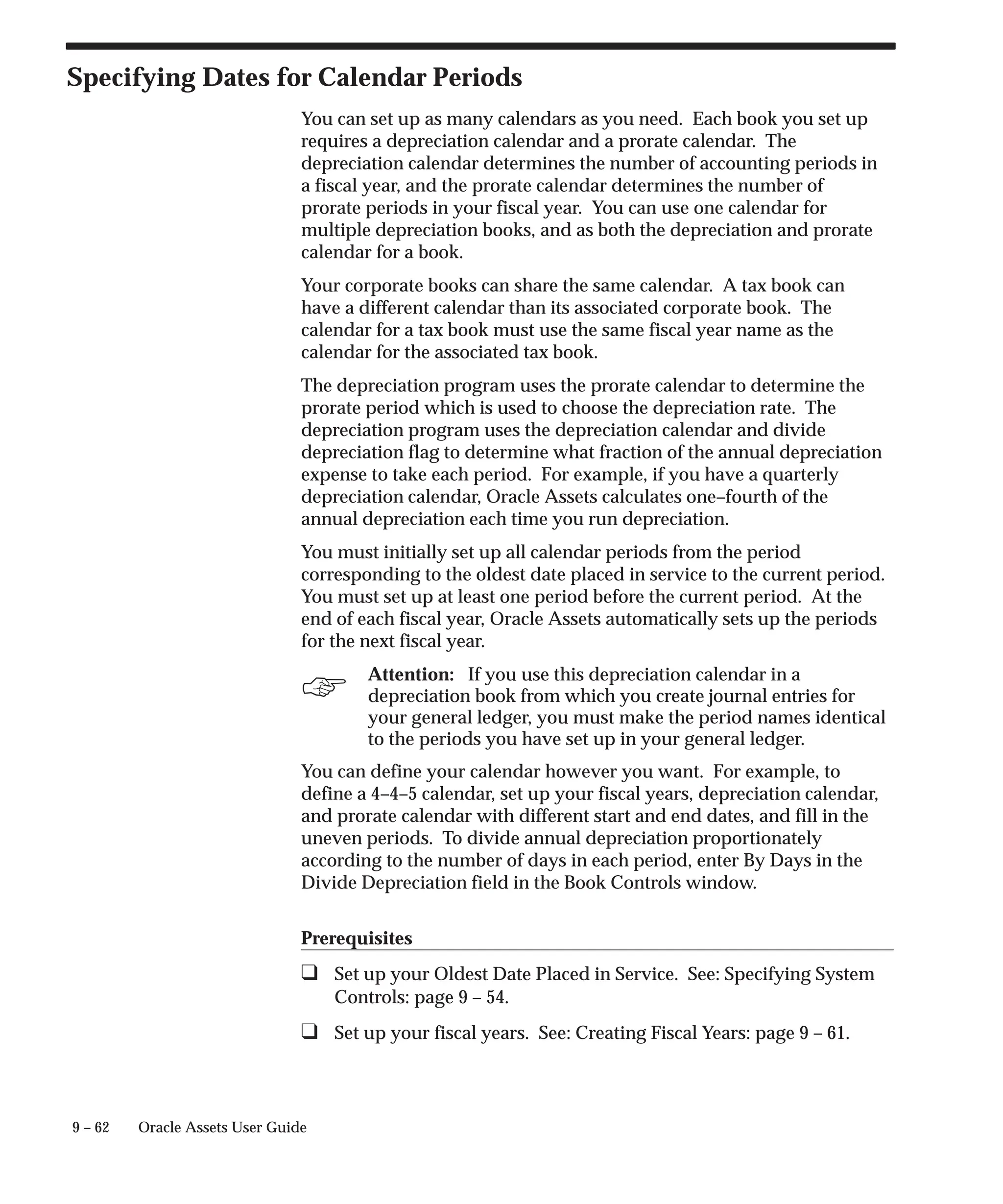 Specifying Dates for Calendar Periods

You can set up as many calendars as you need. Each book you set up requires a depreciation calendar and a prorate calendar. The depreciation calendar determines the number of accounting periods in a fiscal year, and the prorate calendar determines the number of prorate periods in your fiscal year. You can use one calendar for multiple depreciation books, and as both the depreciation and prorate calendar for a book.

Your corporate books can share the same calendar. A tax book can have a different calendar than its associated corporate book. The calendar for a tax book must use the same fiscal year name as the calendar for the associated tax book.

The depreciation program uses the prorate calendar to determine the prorate period which is used to choose the depreciation rate. The depreciation program uses the depreciation calendar and divide depreciation flag to determine what fraction of the annual depreciation expense to take each period. For example, if you have a quarterly depreciation calendar, Oracle Assets calculates one–fourth of the annual depreciation each time you run depreciation.

You must initially set up all calendar periods from the period corresponding to the oldest date placed in service to the current period. You must set up at least one period before the current period. At the end of each fiscal year, Oracle Assets automatically sets up the periods for the next fiscal year.

Attention: If you use this depreciation calendar in a depreciation book from which you create journal entries for your general ledger, you must make the period names identical to the periods you have set up in your general ledger.

You can define your calendar however you want. For example, to define a 4–4–5 calendar, set up your fiscal years, depreciation calendar, and prorate calendar with different start and end dates, and fill in the uneven periods. To divide annual depreciation proportionately according to the number of days in each period, enter By Days in the Divide Depreciation field in the Book Controls window.

Prerequisites

❑ Set up your Oldest Date Placed in Service. See: Specifying System Controls: page 9 – 54.

❑ Set up your fiscal years. See: Creating Fiscal Years: page 9 – 61.

9 – 62 Oracle Assets User Guide